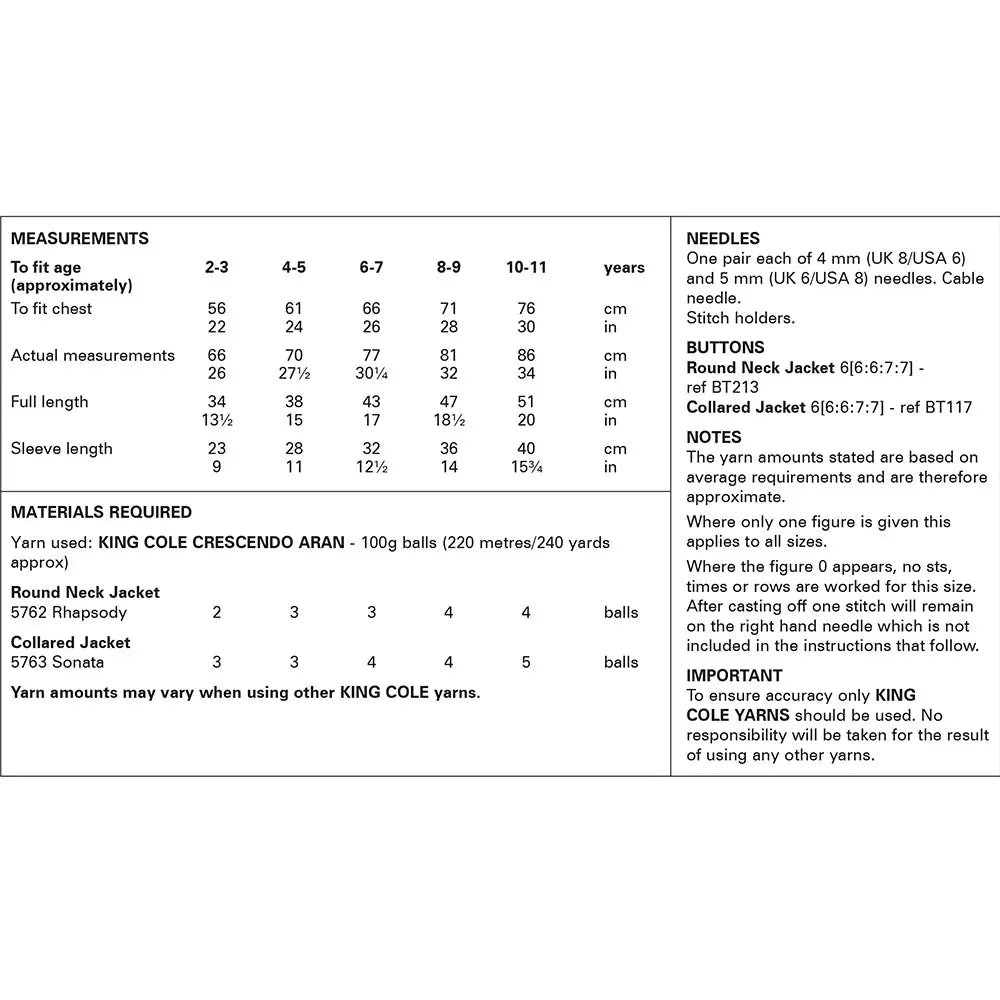 MEASUREMENTS

| To fit age (approximately) | 2-3 | 4-5 | 6-7 | 8-9 | 10-11 | years |
|---|---|---|---|---|---|---|
| To fit chest | 56 | 61 | 66 | 71 | 76 | cm |
| | 22 | 24 | 26 | 28 | 30 | in |
| Actual measurements | 66 | 70 | 77 | 81 | 86 | cm |
| | 26 | 27½ | 30¼ | 32 | 34 | in |
| Full length | 34 | 38 | 43 | 47 | 51 | cm |
| | 13½ | 15 | 17 | 18½ | 20 | in |
| Sleeve length | 23 | 28 | 32 | 36 | 40 | cm |
| | 9 | 11 | 12½ | 14 | 15¾ | in |

MATERIALS REQUIRED

Yarn used: KING COLE CRESCENDO ARAN - 100g balls (220 metres/240 yards approx)

| Round Neck Jacket | | | | | | |
|---|---|---|---|---|---|---|
| 5762 Rhapsody | 2 | 3 | 3 | 4 | 4 | balls |
| Collared Jacket | | | | | | |
| 5763 Sonata | 3 | 3 | 4 | 4 | 5 | balls |

Yarn amounts may vary when using other KING COLE yarns.

NEEDLES
One pair each of 4 mm (UK 8/USA 6) and 5 mm (UK 6/USA 8) needles. Cable needle.
Stitch holders.

BUTTONS
Round Neck Jacket 6[6:6:7:7] - ref BT213
Collared Jacket 6[6:6:7:7] - ref BT117

NOTES
The yarn amounts stated are based on average requirements and are therefore approximate.

Where only one figure is given this applies to all sizes.

Where the figure 0 appears, no sts, times or rows are worked for this size.
After casting off one stitch will remain on the right hand needle which is not included in the instructions that follow.

IMPORTANT
To ensure accuracy only KING COLE YARNS should be used. No responsibility will be taken for the result of using any other yarns.